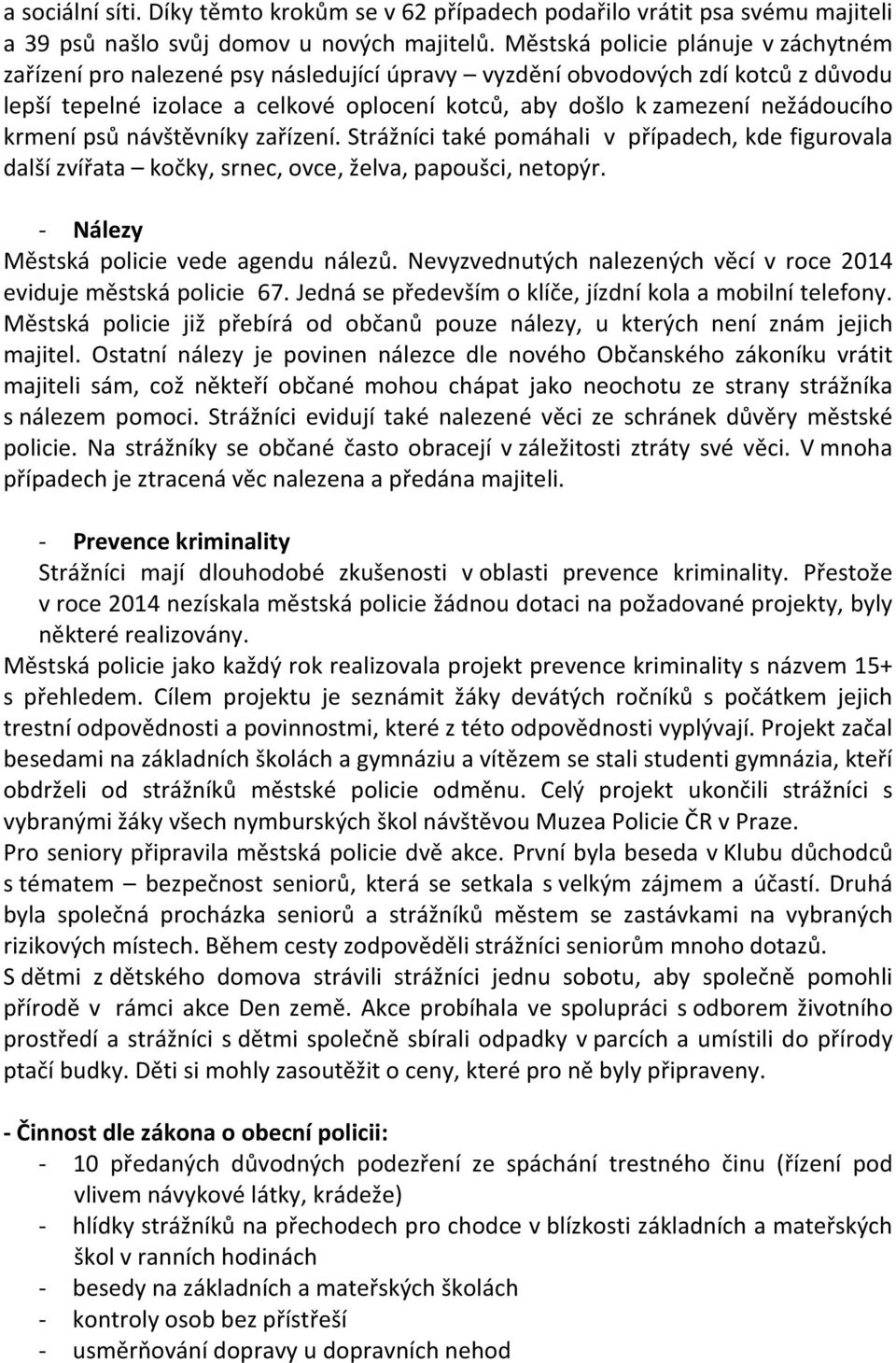 a sociální síti. Díky těmto krokům se v 62 případech podařilo vrátit psa svému majiteli a 39 psů našlo svůj domov u nových majitelů. Městská policie plánuje v záchytném zařízení pro nalezené psy následující úpravy – vyzdění obvodových zdí kotců z důvodu lepší tepelné izolace a celkové oplocení kotců, aby došlo k zamezení nežádoucího krmení psů návštěvníky zařízení. Strážníci také pomáhali v případech, kde figurovala další zvířata – kočky, srnec, ovce, želva, papoušci, netopýr.

- Nálezy
Městská policie vede agendu nálezů. Nevyzvednutých nalezených věcí v roce 2014 eviduje městská policie 67. Jedná se především o klíče, jízdní kola a mobilní telefony. Městská policie již přebírá od občanů pouze nálezy, u kterých není znám jejich majitel. Ostatní nálezy je povinen nálezce dle nového Občanského zákoníku vrátit majiteli sám, což někteří občané mohou chápat jako neochotu ze strany strážníka s nálezem pomoci. Strážníci evidují také nalezené věci ze schránek důvěry městské policie. Na strážníky se občané často obracejí v záležitosti ztráty své věci. V mnoha případech je ztracená věc nalezena a předána majiteli.

- Prevence kriminality
Strážníci mají dlouhodobé zkušenosti v oblasti prevence kriminality. Přestože v roce 2014 nezískala městská policie žádnou dotaci na požadované projekty, byly některé realizovány.
Městská policie jako každý rok realizovala projekt prevence kriminality s názvem 15+ s přehledem. Cílem projektu je seznámit žáky devátých ročníků s počátkem jejich trestní odpovědnosti a povinnostmi, které z této odpovědnosti vyplývají. Projekt začal besedami na základních školách a gymnáziu a vítězem se stali studenti gymnázia, kteří obdrželi od strážníků městské policie odměnu. Celý projekt ukončili strážníci s vybranými žáky všech nymburských škol návštěvou Muzea Policie ČR v Praze.
Pro seniory připravila městská policie dvě akce. První byla beseda v Klubu důchodců s tématem – bezpečnost seniorů, která se setkala s velkým zájmem a účastí. Druhá byla společná procházka seniorů a strážníků městem se zastávkami na vybraných rizikových místech. Během cesty zodpověděli strážníci seniorům mnoho dotazů.
S dětmi z dětského domova strávili strážníci jednu sobotu, aby společně pomohli přírodě v rámci akce Den země. Akce probíhala ve spolupráci s odborem životního prostředí a strážníci s dětmi společně sbírali odpadky v parcích a umístili do přírody ptačí budky. Děti si mohly zasoutěžit o ceny, které pro ně byly připraveny.

- Činnost dle zákona o obecní policii:
- 10 předaných důvodných podezření ze spáchání trestného činu (řízení pod vlivem návykové látky, krádeže)
- hlídky strážníků na přechodech pro chodce v blízkosti základních a mateřských škol v ranních hodinách
- besedy na základních a mateřských školách
- kontroly osob bez přístřeší
- usměrňování dopravy u dopravních nehod